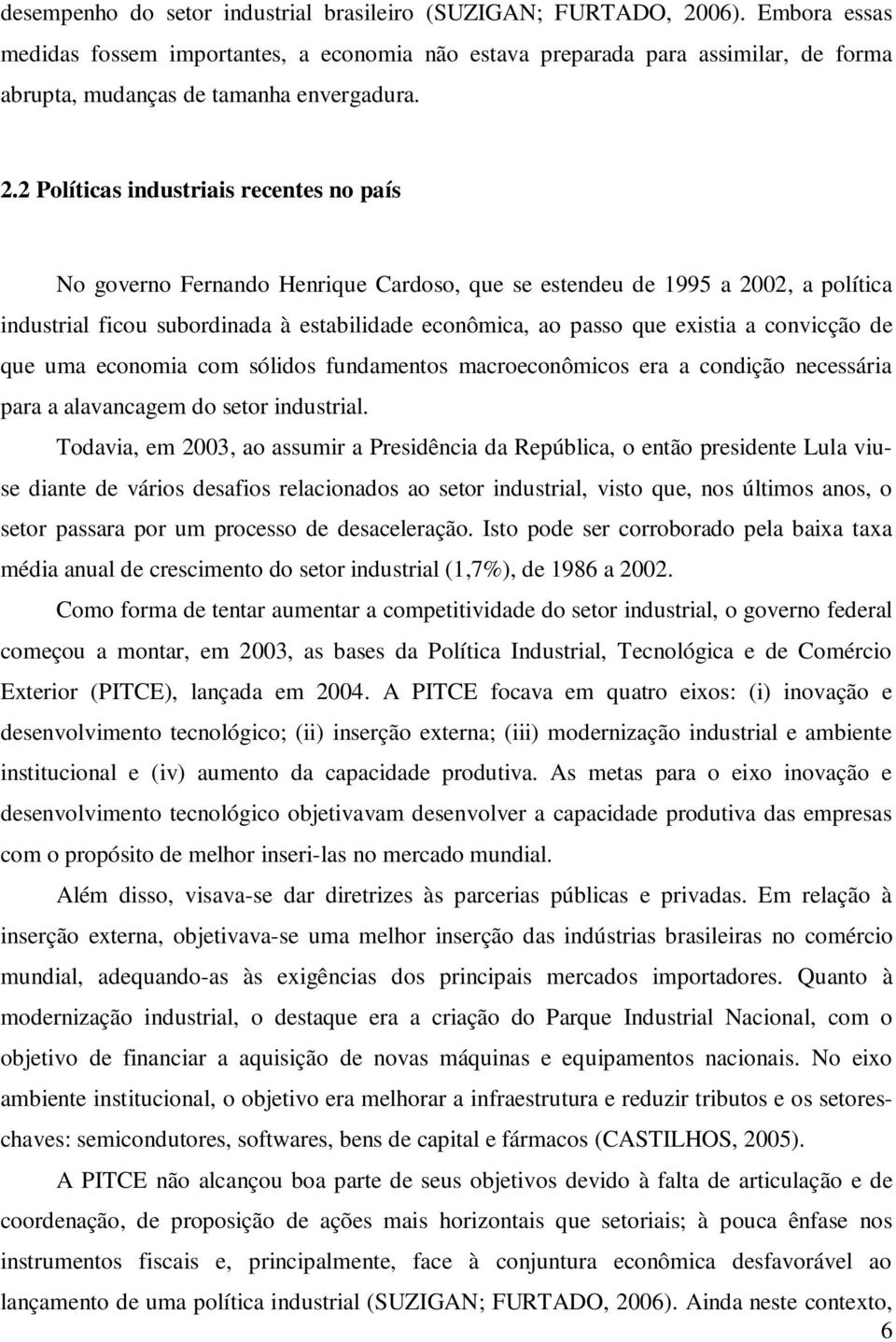 desempenho do setor industrial brasileiro (SUZIGAN; FURTADO, 2006). Embora essas medidas fossem importantes, a economia não estava preparada para assimilar, de forma abrupta, mudanças de tamanha envergadura.

2.2 Políticas industriais recentes no país

No governo Fernando Henrique Cardoso, que se estendeu de 1995 a 2002, a política industrial ficou subordinada à estabilidade econômica, ao passo que existia a convicção de que uma economia com sólidos fundamentos macroeconômicos era a condição necessária para a alavancagem do setor industrial.

Todavia, em 2003, ao assumir a Presidência da República, o então presidente Lula viu-se diante de vários desafios relacionados ao setor industrial, visto que, nos últimos anos, o setor passara por um processo de desaceleração. Isto pode ser corroborado pela baixa taxa média anual de crescimento do setor industrial (1,7%), de 1986 a 2002.

Como forma de tentar aumentar a competitividade do setor industrial, o governo federal começou a montar, em 2003, as bases da Política Industrial, Tecnológica e de Comércio Exterior (PITCE), lançada em 2004. A PITCE focava em quatro eixos: (i) inovação e desenvolvimento tecnológico; (ii) inserção externa; (iii) modernização industrial e ambiente institucional e (iv) aumento da capacidade produtiva. As metas para o eixo inovação e desenvolvimento tecnológico objetivavam desenvolver a capacidade produtiva das empresas com o propósito de melhor inseri-las no mercado mundial.

Além disso, visava-se dar diretrizes às parcerias públicas e privadas. Em relação à inserção externa, objetivava-se uma melhor inserção das indústrias brasileiras no comércio mundial, adequando-as às exigências dos principais mercados importadores. Quanto à modernização industrial, o destaque era a criação do Parque Industrial Nacional, com o objetivo de financiar a aquisição de novas máquinas e equipamentos nacionais. No eixo ambiente institucional, o objetivo era melhorar a infraestrutura e reduzir tributos e os setores-chaves: semicondutores, softwares, bens de capital e fármacos (CASTILHOS, 2005).

A PITCE não alcançou boa parte de seus objetivos devido à falta de articulação e de coordenação, de proposição de ações mais horizontais que setoriais; à pouca ênfase nos instrumentos fiscais e, principalmente, face à conjuntura econômica desfavorável ao lançamento de uma política industrial (SUZIGAN; FURTADO, 2006). Ainda neste contexto,

6